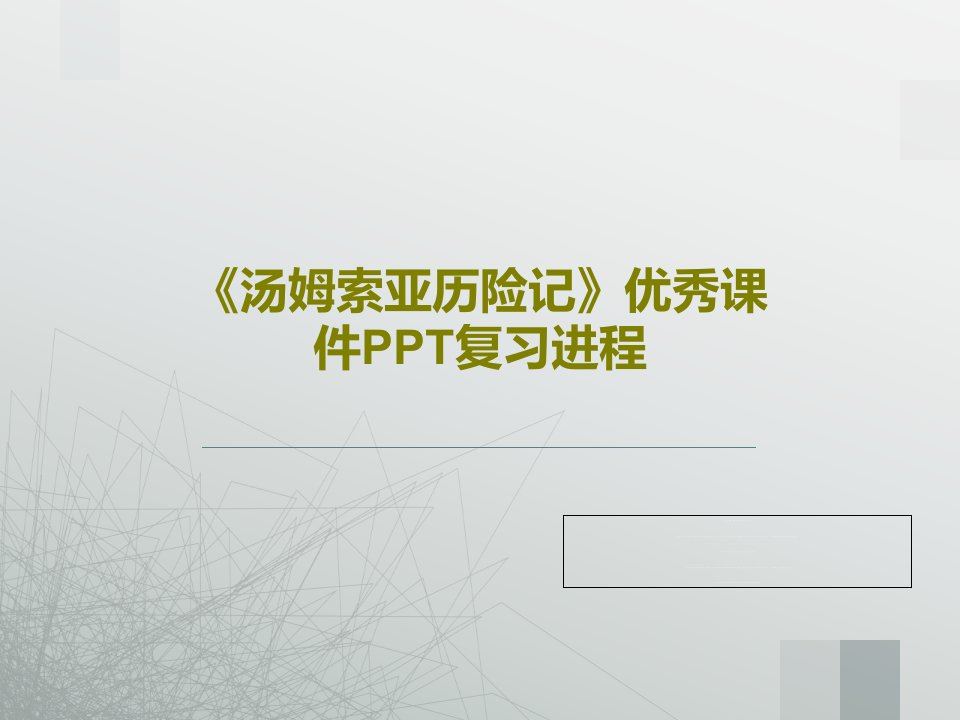 《汤姆索亚历险记》优秀课件PPT复习进程